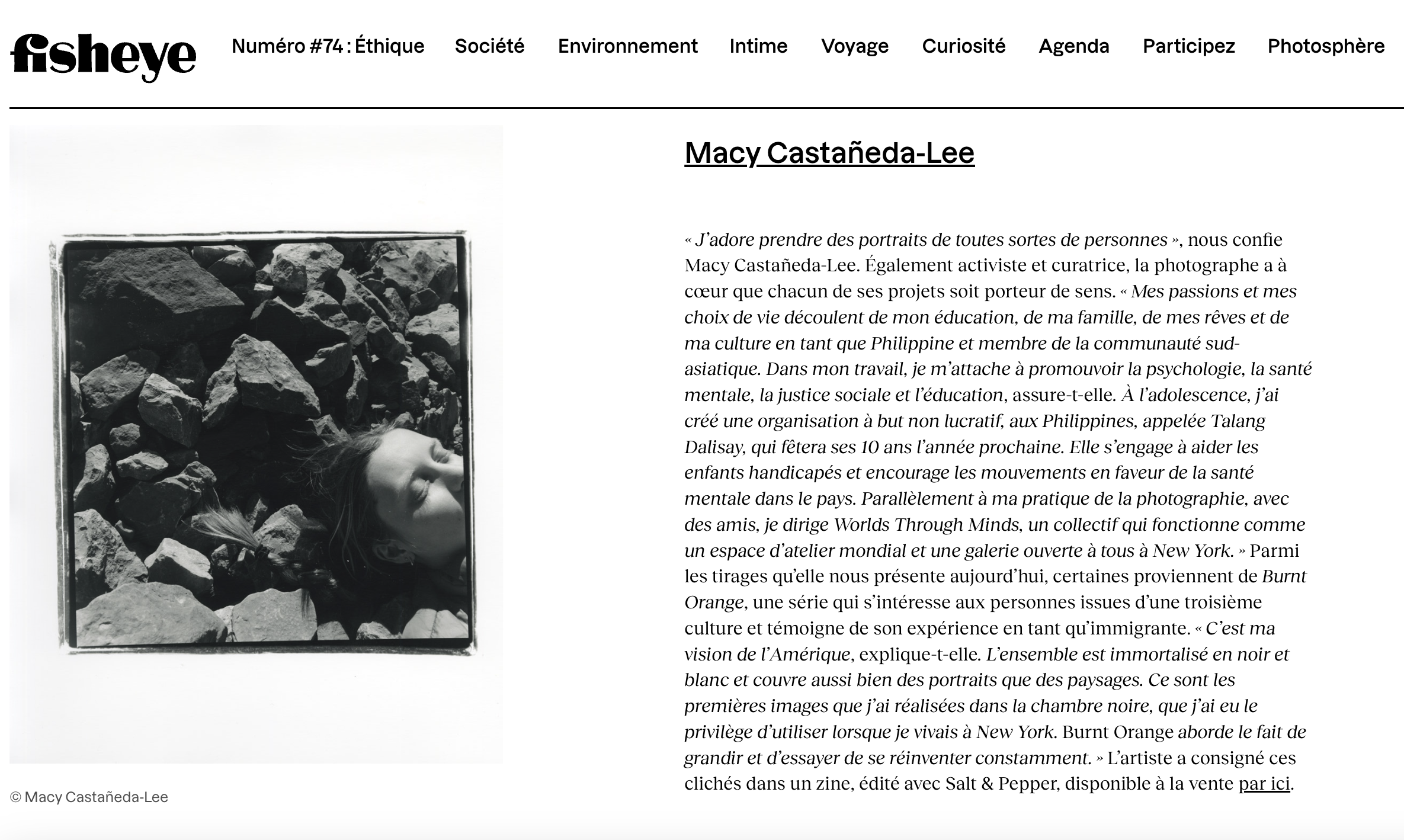 fisheye

Numéro #74 : Éthique Société Environnement Intime Voyage Curiosité Agenda Participez Photosphère

© Macy Castañeda-Lee

Macy Castañeda-Lee

« J'adore prendre des portraits de toutes sortes de personnes », nous confie Macy Castañeda-Lee. Également activiste et curatrice, la photographe a à cœur que chacun de ses projets soit porteur de sens. « Mes passions et mes choix de vie découlent de mon éducation, de ma famille, de mes rêves et de ma culture en tant que Philippine et membre de la communauté sud-asiatique. Dans mon travail, je m'attache à promouvoir la psychologie, la santé mentale, la justice sociale et l'éducation, assure-t-elle. À l'adolescence, j'ai créé une organisation à but non lucratif, aux Philippines, appelée Talang Dalisay, qui fêtera ses 10 ans l'année prochaine. Elle s'engage à aider les enfants handicapés et encourage les mouvements en faveur de la santé mentale dans le pays. Parallèlement à ma pratique de la photographie, avec des amis, je dirige Worlds Through Minds, un collectif qui fonctionne comme un espace d'atelier mondial et une galerie ouverte à tous à New York. » Parmi les tirages qu'elle nous présente aujourd'hui, certaines proviennent de Burnt Orange, une série qui s'intéresse aux personnes issues d'une troisième culture et témoigne de son expérience en tant qu'immigrante. « C'est ma vision de l'Amérique, explique-t-elle. L'ensemble est immortalisé en noir et blanc et couvre aussi bien des portraits que des paysages. Ce sont les premières images que j'ai réalisées dans la chambre noire, que j'ai eu le privilège d'utiliser lorsque je vivais à New York. Burnt Orange aborde le fait de grandir et d'essayer de se réinventer constamment. » L'artiste a consigné ces clichés dans un zine, édité avec Salt & Pepper, disponible à la vente par ici.